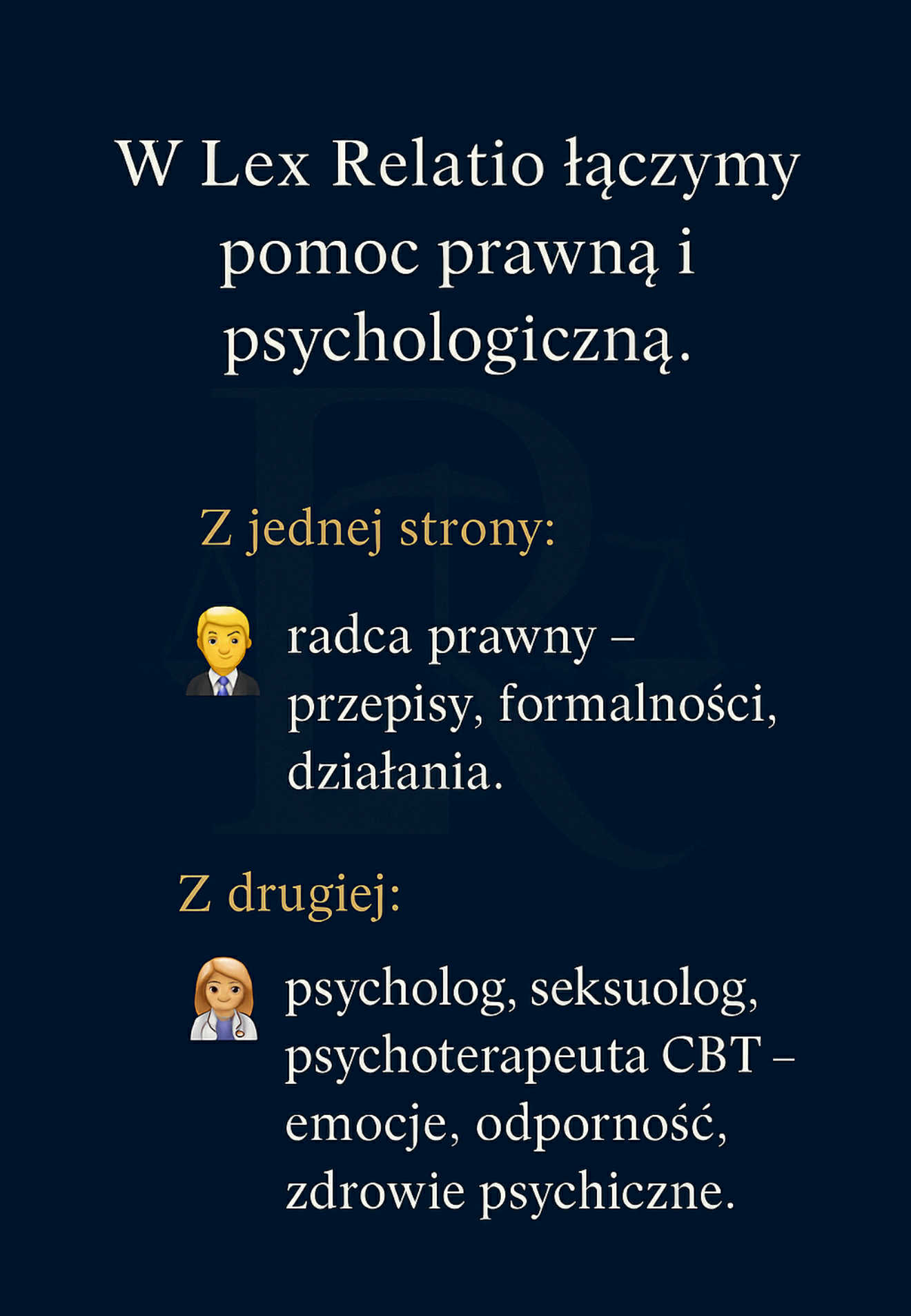 W Lex Relatio łączymy pomoc prawną i psychologiczną.

Z jednej strony:

radca prawny – przepisy, formalności, działania.

Z drugiej:

psycholog, seksuolog, psychoterapeuta CBT – emocje, odporność, zdrowie psychiczne.